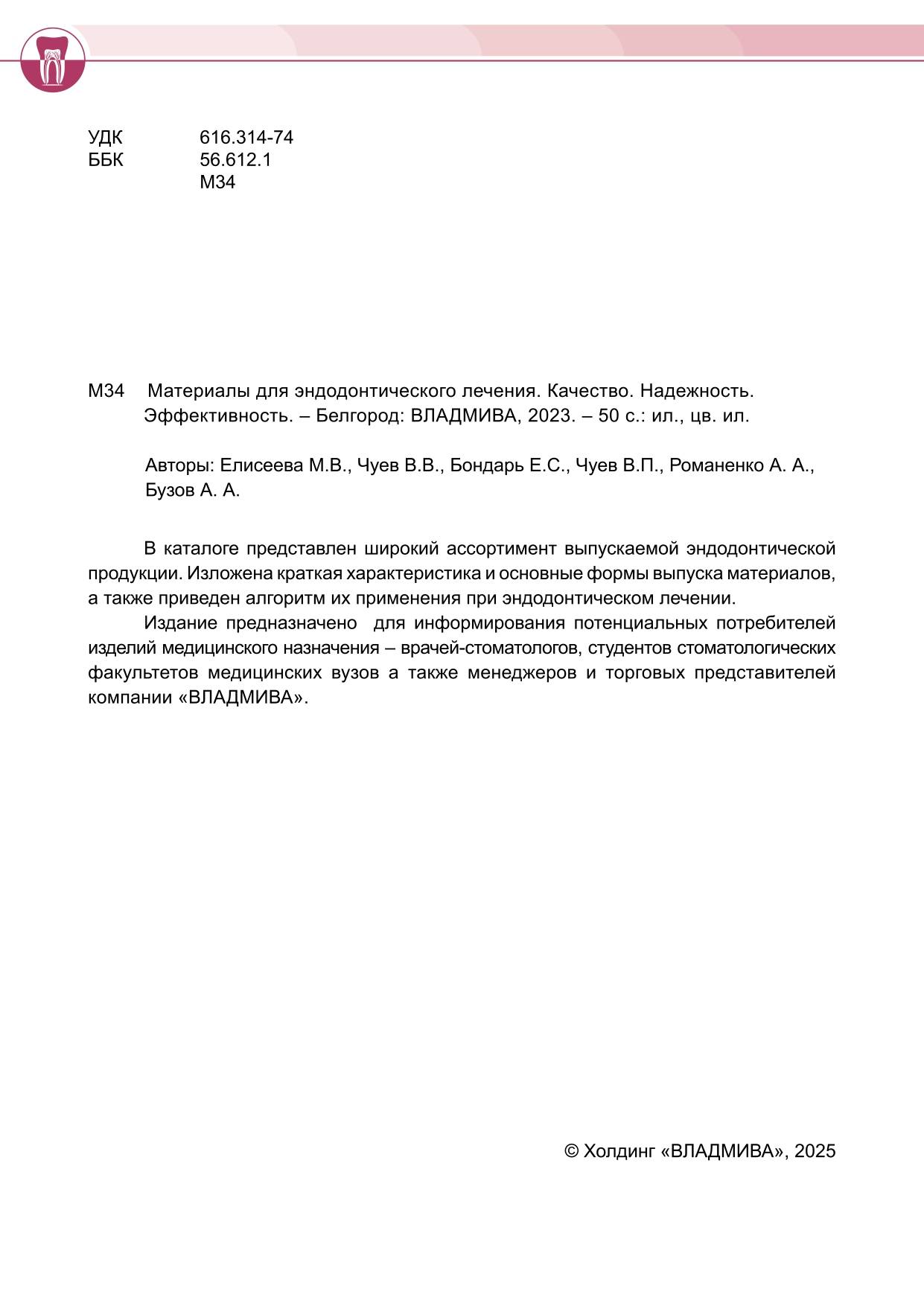 УДК 616.314-74
ББК 56.612.1
М34

М34 Материалы для эндодонтического лечения. Качество. Надежность. Эффективность. – Белгород: ВЛАДМИВА, 2023. – 50 с.: ил., цв. ил.

Авторы: Елисеева М.В., Чуев В.В., Бондарь Е.С., Чуев В.П., Романенко А. А., Бузов А. А.

В каталоге представлен широкий ассортимент выпускаемой эндодонтической продукции. Изложена краткая характеристика и основные формы выпуска материалов, а также приведен алгоритм их применения при эндодонтическом лечении.

Издание предназначено для информирования потенциальных потребителей изделий медицинского назначения – врачей-стоматологов, студентов стоматологических факультетов медицинских вузов а также менеджеров и торговых представителей компании «ВЛАДМИВА».

© Холдинг «ВЛАДМИВА», 2025